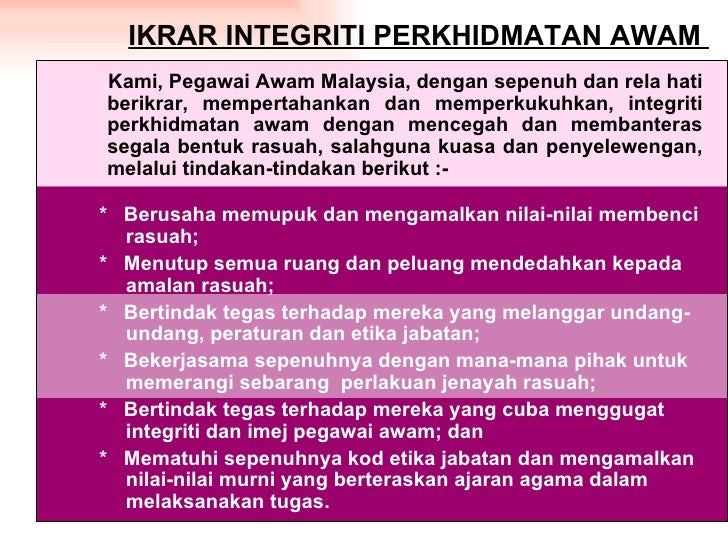 IKRAR INTEGRITI PERKHIDMATAN AWAM

Kami, Pegawai Awam Malaysia, dengan sepenuh dan rela hati berikrar, mempertahankan dan memperkukuhkan, integriti perkhidmatan awam dengan mencegah dan membanteras segala bentuk rasuah, salahguna kuasa dan penyelewengan, melalui tindakan-tindakan berikut :-

* Berusaha memupuk dan mengamalkan nilai-nilai membenci rasuah;

* Menutup semua ruang dan peluang mendedahkan kepada amalan rasuah;

* Bertindak tegas terhadap mereka yang melanggar undang-undang, peraturan dan etika jabatan;

* Bekerjasama sepenuhnya dengan mana-mana pihak untuk memerangi sebarang perlakuan jenayah rasuah;

* Bertindak tegas terhadap mereka yang cuba menggugat integriti dan imej pegawai awam; dan

* Mematuhi sepenuhnya kod etika jabatan dan mengamalkan nilai-nilai murni yang berteraskan ajaran agama dalam melaksanakan tugas.